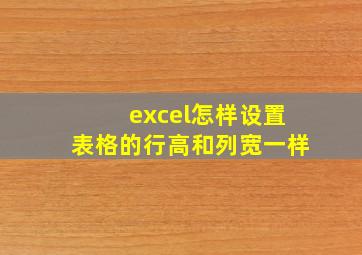 excel怎样设置
表格的行高和列宽一样